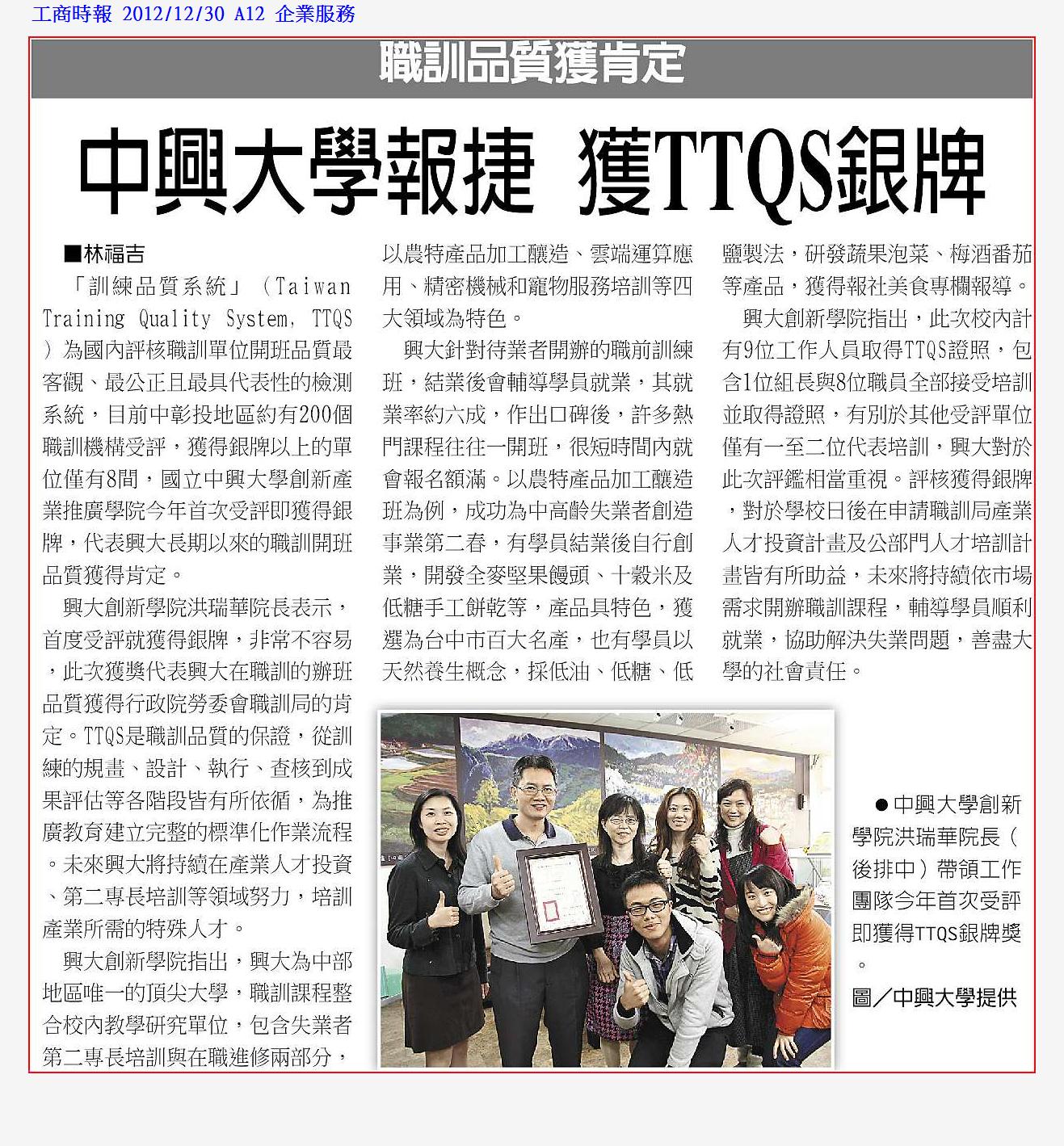 工商時報 2012/12/30 A12 企業服務

職訓品質獲肯定

中興大學報捷 獲TTQS銀牌

■林福吉

「訓練品質系統」（Taiwan Training Quality System, TTQS）為國內評核職訓單位開班品質最客觀、最公正且最具代表性的檢測系統，目前中彰投地區約有200個職訓機構受評，獲得銀牌以上的單位僅有8間，國立中興大學創新產業推廣學院今年首次受評即獲得銀牌，代表興大長期以來的職訓開班品質獲得肯定。

興大創新學院洪瑞華院長表示，首度受評就獲得銀牌，非常不容易，此次獲獎代表興大在職訓的辦班品質獲得行政院勞委會職訓局的肯定。TTQS是職訓品質的保證，從訓練的規畫、設計、執行、查核到成果評估等各階段皆有所依循，為推廣教育建立完整的標準化作業流程。未來興大將持續在產業人才投資、第二專長培訓等領域努力，培訓產業所需的特殊人才。

興大創新學院指出，興大為中部地區唯一的頂尖大學，職訓課程整合校內教學研究單位，包含失業者第二專長培訓與在職進修兩部分，以農特產品加工釀造、雲端運算應用、精密機械和寵物服務培訓等四大領域為特色。

興大針對待業者開辦的職前訓練班，結業後會輔導學員就業，其就業率約六成，作出口碑後，許多熱門課程往往一開班，很短時間內就會報名額滿。以農特產品加工釀造班為例，成功為中高齡失業者創造事業第二春，有學員結業後自行創業，開發全麥堅果饅頭、十穀米及低糖手工餅乾等，產品具特色，獲選為台中市百大名產，也有學員以天然養生概念，採低油、低糖、低鹽製法，研發蔬果泡菜、梅酒番茄等產品，獲得報社美食專欄報導。

興大創新學院指出，此次校內計有9位工作人員取得TTQS證照，包含1位組長與8位職員全部接受培訓並取得證照，有別於其他受評單位僅有一至二位代表培訓，興大對於此次評鑑相當重視。評核獲得銀牌，對於學校日後在申請職訓局產業人才投資計畫及公部門人才培訓計畫皆有所助益，未來將持續依市場需求開辦職訓課程，輔導學員順利就業，協助解決失業問題，善盡大學的社會責任。

●中興大學創新學院洪瑞華院長（後排中）帶領工作團隊今年首次受評即獲得TTQS銀牌獎。

圖／中興大學提供